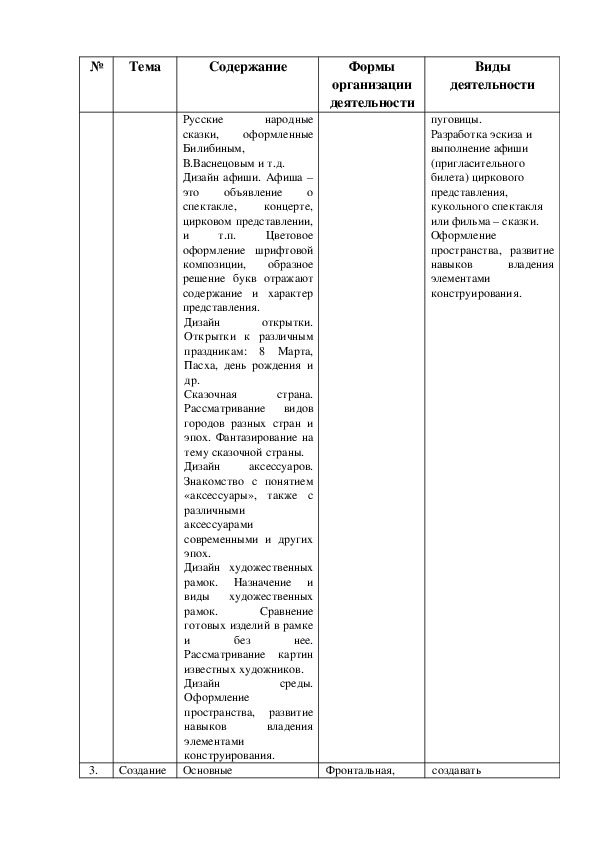 | № | Тема | Содержание | Формы организации деятельности | Виды деятельности |
|---|---|---|---|---|
| | | Русские народные сказки, оформленные Билибиным, В.Васнецовым и т.д. Дизайн афиши. Афиша – это объявление о спектакле, концерте, цирковом представлении, и т.п. Цветовое оформление шрифтовой композиции, образное решение букв отражают содержание и характер представления. Дизайн открытки. Открытки к различным праздникам: 8 Марта, Пасха, день рождения и др. Сказочная страна. Рассматривание видов городов разных стран и эпох. Фантазирование на тему сказочной страны. Дизайн аксессуаров. Знакомство с понятием «аксессуары», также с различными аксессуарами современными и других эпох. Дизайн художественных рамок. Назначение и виды художественных рамок. Сравнение готовых изделий в рамке и без нее. Рассматривание картин известных художников. Дизайн среды. Оформление пространства, развитие навыков владения элементами конструирования. | | пуговицы. Разработка эскиза и выполнение афиши (пригласительного билета) циркового представления, кукольного спектакля или фильма – сказки. Оформление пространства, развитие навыков владения элементами конструирования. |
| 3. | Создание | Основные | Фронтальная, | создавать |